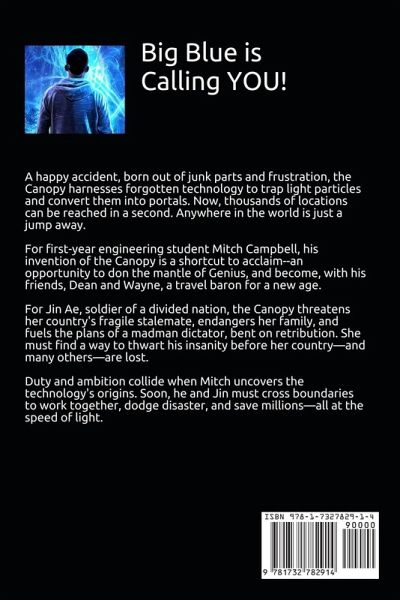 Big Blue is Calling YOU!

A happy accident, born out of junk parts and frustration, the Canopy harnesses forgotten technology to trap light particles and convert them into portals. Now, thousands of locations can be reached in a second. Anywhere in the world is just a jump away.

For first-year engineering student Mitch Campbell, his invention of the Canopy is a shortcut to acclaim--an opportunity to don the mantle of Genius, and become, with his friends, Dean and Wayne, a travel baron for a new age.

For Jin Ae, soldier of a divided nation, the Canopy threatens her country's fragile stalemate, endangers her family, and fuels the plans of a madman dictator, bent on retribution. She must find a way to thwart his insanity before her country—and many others—are lost.

Duty and ambition collide when Mitch uncovers the technology's origins. Soon, he and Jin must cross boundaries to work together, dodge disaster, and save millions—all at the speed of light.

ISBN 978-1-7327829-1-4

90000

9 781732 782914